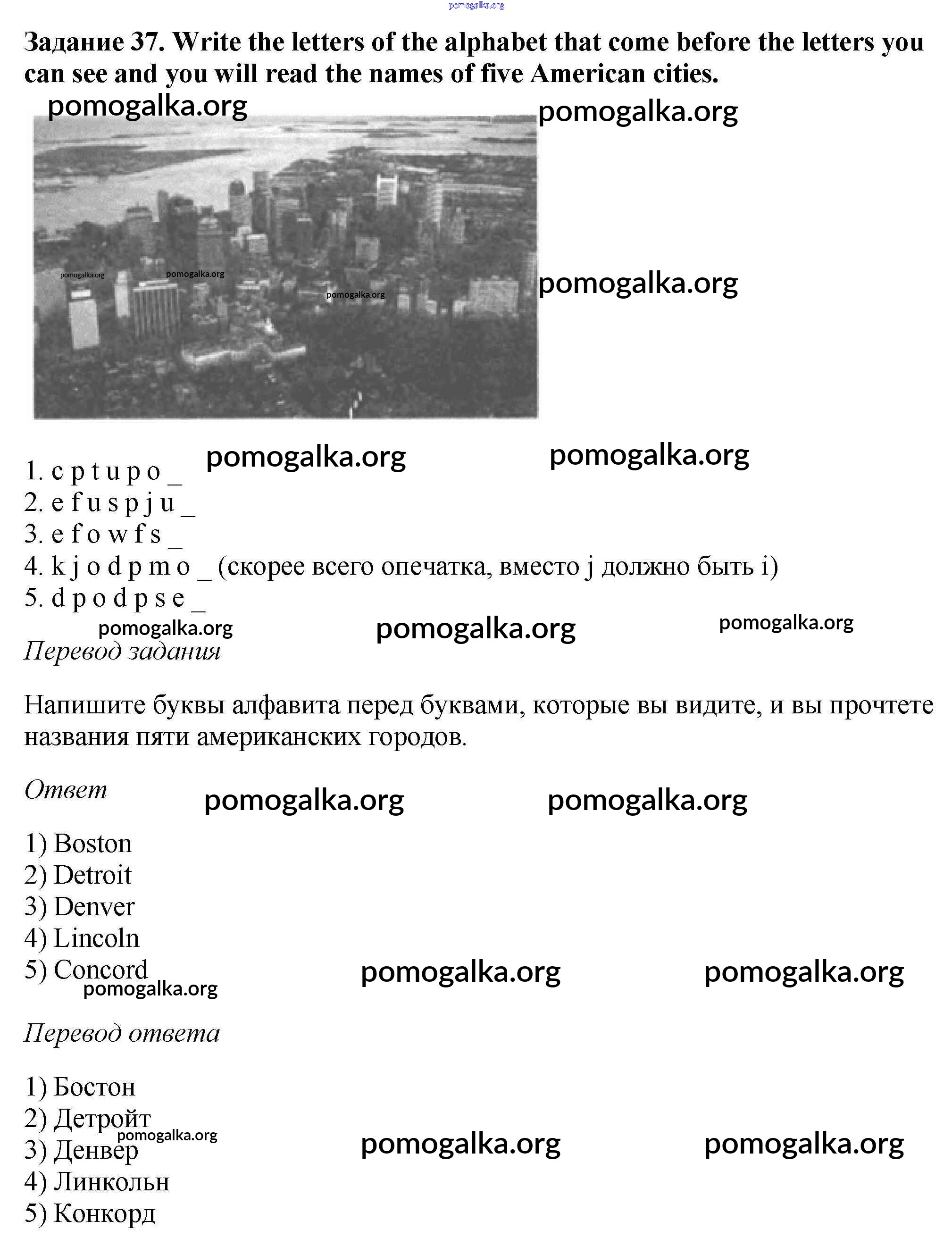 pomogalka.org

Задание 37. Write the letters of the alphabet that come before the letters you can see and you will read the names of five American cities.

pomogalka.org pomogalka.org

pomogalka.org pomogalka.org

pomogalka.org

pomogalka.org

pomogalka.org pomogalka.org

1. c p t u p o _
2. e f u s p j u _
3. e f o w f s _
4. k j o d p m o _ (скорее всего опечатка, вместо j должно быть i)
5. d p o d p s e _

pomogalka.org pomogalka.org pomogalka.org

Перевод задания

Напишите буквы алфавита перед буквами, которые вы видите, и вы прочтете названия пяти американских городов.

Ответ

pomogalka.org pomogalka.org

1) Boston
2) Detroit
3) Denver
4) Lincoln
5) Concord

pomogalka.org pomogalka.org pomogalka.org

Перевод ответа

1) Бостон
2) Детройт
3) Денвер
4) Линкольн
5) Конкорд

pomogalka.org pomogalka.org pomogalka.org